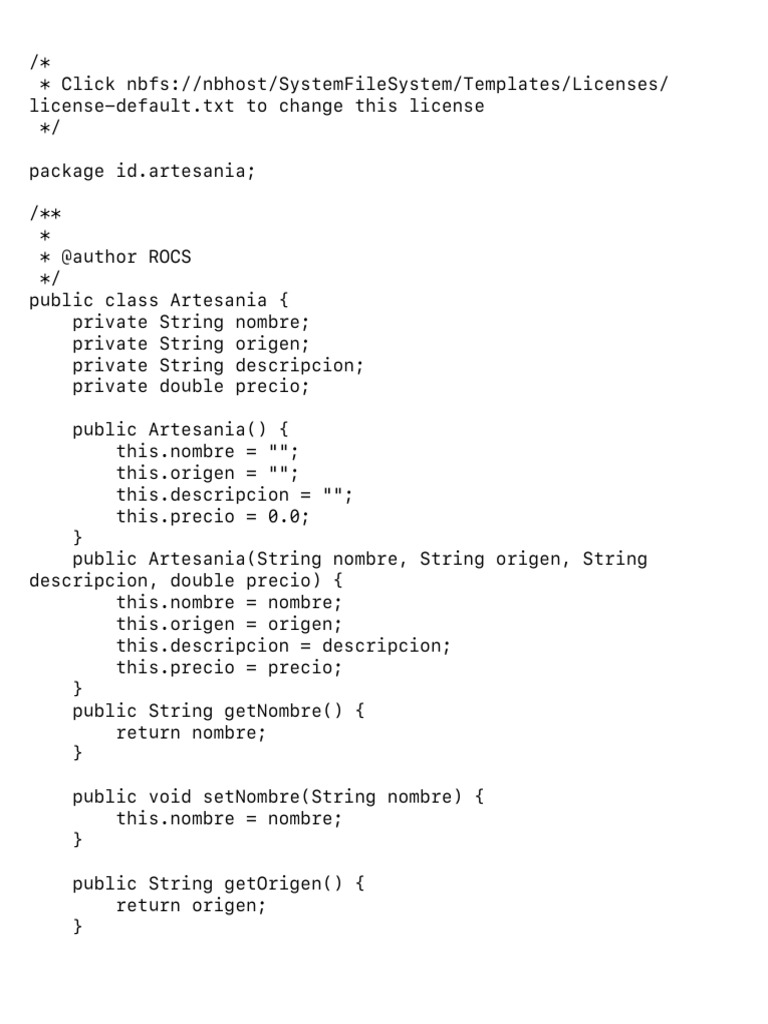 /*
 * Click nbfs://nbhost/SystemFileSystem/Templates/Licenses/license-default.txt to change this license
 */

package id.artesania;

/**
 *
 * @author ROCS
 */
public class Artesania {
    private String nombre;
    private String origen;
    private String descripcion;
    private double precio;

    public Artesania() {
        this.nombre = "";
        this.origen = "";
        this.descripcion = "";
        this.precio = 0.0;
    }
    public Artesania(String nombre, String origen, String descripcion, double precio) {
        this.nombre = nombre;
        this.origen = origen;
        this.descripcion = descripcion;
        this.precio = precio;
    }
    public String getNombre() {
        return nombre;
    }

    public void setNombre(String nombre) {
        this.nombre = nombre;
    }

    public String getOrigen() {
        return origen;
    }